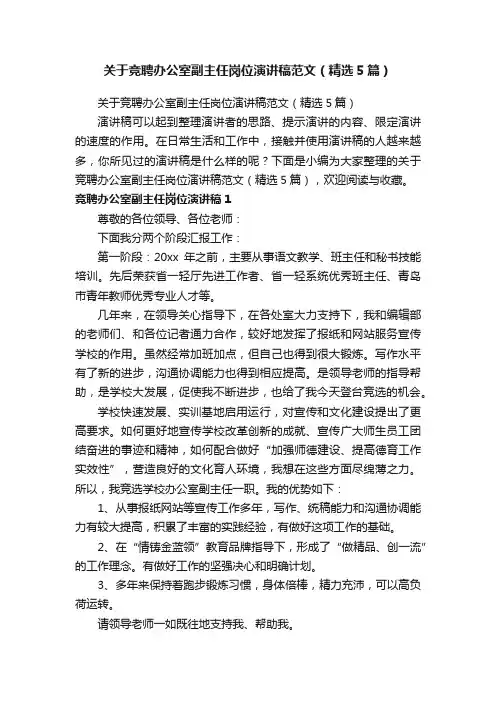 关于竞聘办公室副主任岗位演讲稿范文（精选5篇）

关于竞聘办公室副主任岗位演讲稿范文（精选5篇）

演讲稿可以起到整理演讲者的思路、提示演讲的内容、限定演讲的速度的作用。在日常生活和工作中，接触并使用演讲稿的人越来越多，你所见过的演讲稿是什么样的呢？下面是小编为大家整理的关于竞聘办公室副主任岗位演讲稿范文（精选5篇），欢迎阅读与收藏。

竞聘办公室副主任岗位演讲稿1

尊敬的各位领导、各位老师：

下面我分两个阶段汇报工作：

第一阶段：20xx 年之前，主要从事语文教学、班主任和秘书技能培训。先后荣获省一轻厅先进工作者、省一轻系统优秀班主任、青岛市青年教师优秀专业人才等。

几年来，在领导关心指导下，在各处室大力支持下，我和编辑部的老师们、和各位记者通力合作，较好地发挥了报纸和网站服务宣传学校的作用。虽然经常加班加点，但自己也得到很大锻炼。写作水平有了新的进步，沟通协调能力也得到相应提高。是领导老师的指导帮助，是学校大发展，促使我不断进步，也给了我今天登台竞选的机会。

学校快速发展、实训基地启用运行，对宣传和文化建设提出了更高要求。如何更好地宣传学校改革创新的成就、宣传广大师生员工团结奋进的事迹和精神，如何配合做好“加强师德建设、提高德育工作实效性”，营造良好的文化育人环境，我想在这些方面尽绵薄之力。所以，我竞选学校办公室副主任一职。我的优势如下：

1、从事报纸网站等宣传工作多年，写作、统稿能力和沟通协调能力有较大提高，积累了丰富的实践经验，有做好这项工作的基础。

2、在“情铸金蓝领”教育品牌指导下，形成了“做精品、创一流”的工作理念。有做好工作的坚强决心和明确计划。

3、多年来保持着跑步锻炼习惯，身体倍棒，精力充沛，可以高负荷运转。

请领导老师一如既往地支持我、帮助我。